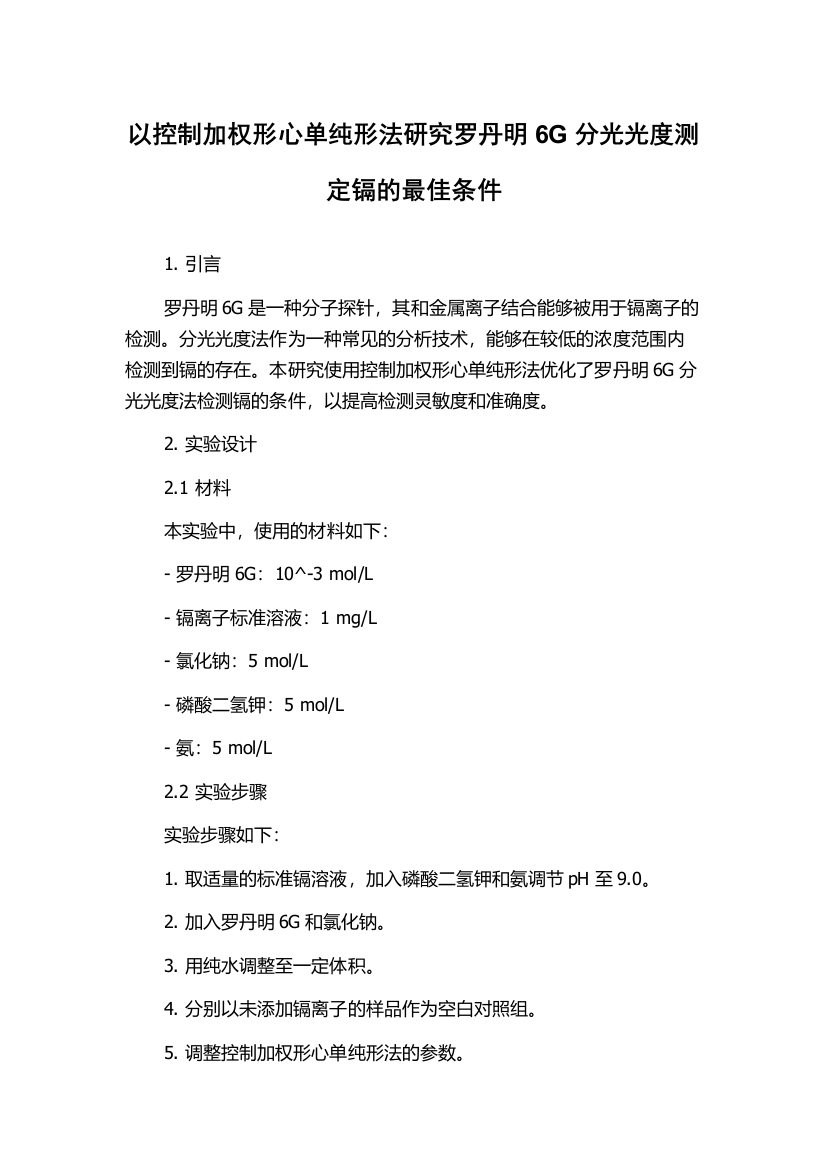 以控制加权形心单纯形法研究罗丹明 6G 分光光度测定镉的最佳条件

1. 引言

罗丹明 6G 是一种分子探针，其和金属离子结合能够被用于镉离子的检测。分光光度法作为一种常见的分析技术，能够在较低的浓度范围内检测到镉的存在。本研究使用控制加权形心单纯形法优化了罗丹明 6G 分光光度法检测镉的条件，以提高检测灵敏度和准确度。

2. 实验设计

2.1 材料

本实验中，使用的材料如下：

- 罗丹明 6G：10^-3 mol/L

- 镉离子标准溶液：1 mg/L

- 氯化钠：5 mol/L

- 磷酸二氢钾：5 mol/L

- 氨：5 mol/L

2.2 实验步骤

实验步骤如下：

1. 取适量的标准镉溶液，加入磷酸二氢钾和氨调节 pH 至 9.0。

2. 加入罗丹明 6G 和氯化钠。

3. 用纯水调整至一定体积。

4. 分别以未添加镉离子的样品作为空白对照组。

5. 调整控制加权形心单纯形法的参数。